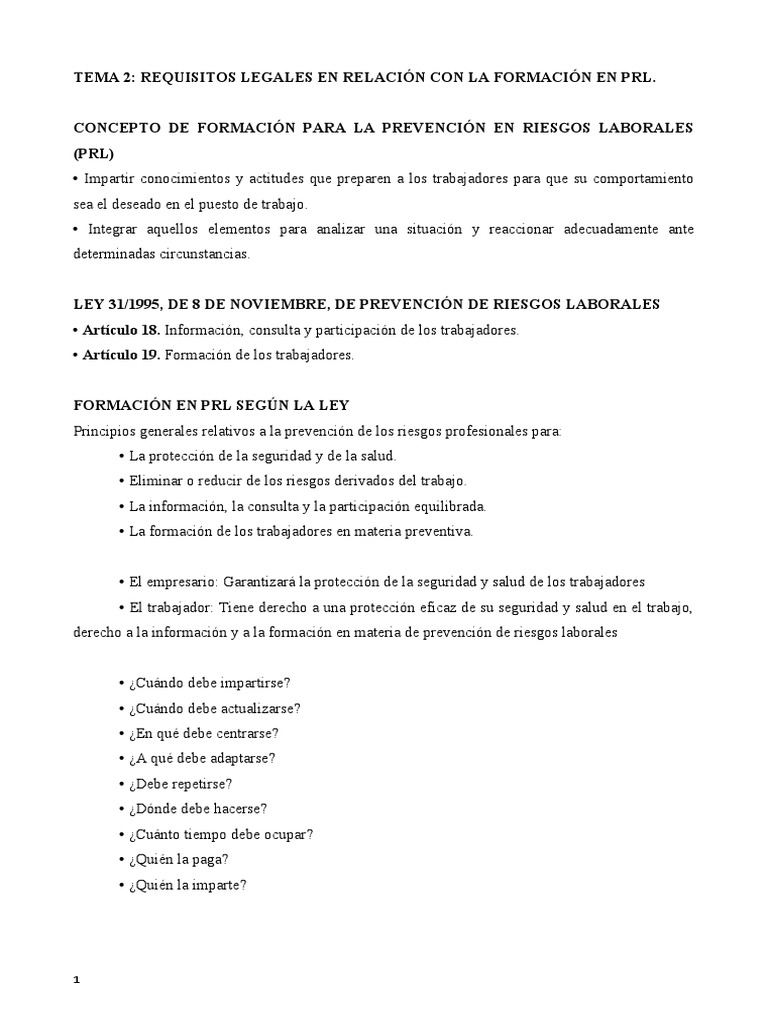 TEMA 2: REQUISITOS LEGALES EN RELACIÓN CON LA FORMACIÓN EN PRL.

CONCEPTO DE FORMACIÓN PARA LA PREVENCIÓN EN RIESGOS LABORALES (PRL)

• Impartir conocimientos y actitudes que preparen a los trabajadores para que su comportamiento sea el deseado en el puesto de trabajo.

• Integrar aquellos elementos para analizar una situación y reaccionar adecuadamente ante determinadas circunstancias.

LEY 31/1995, DE 8 DE NOVIEMBRE, DE PREVENCIÓN DE RIESGOS LABORALES

• Artículo 18. Información, consulta y participación de los trabajadores.

• Artículo 19. Formación de los trabajadores.

FORMACIÓN EN PRL SEGÚN LA LEY

Principios generales relativos a la prevención de los riesgos profesionales para:

• La protección de la seguridad y de la salud.

• Eliminar o reducir de los riesgos derivados del trabajo.

• La información, la consulta y la participación equilibrada.

• La formación de los trabajadores en materia preventiva.

• El empresario: Garantizará la protección de la seguridad y salud de los trabajadores

• El trabajador: Tiene derecho a una protección eficaz de su seguridad y salud en el trabajo, derecho a la información y a la formación en materia de prevención de riesgos laborales

• ¿Cuándo debe impartirse?

• ¿Cuándo debe actualizarse?

• ¿En qué debe centrarse?

• ¿A qué debe adaptarse?

• ¿Debe repetirse?

• ¿Dónde debe hacerse?

• ¿Cuánto tiempo debe ocupar?

• ¿Quién la paga?

• ¿Quién la imparte?

1